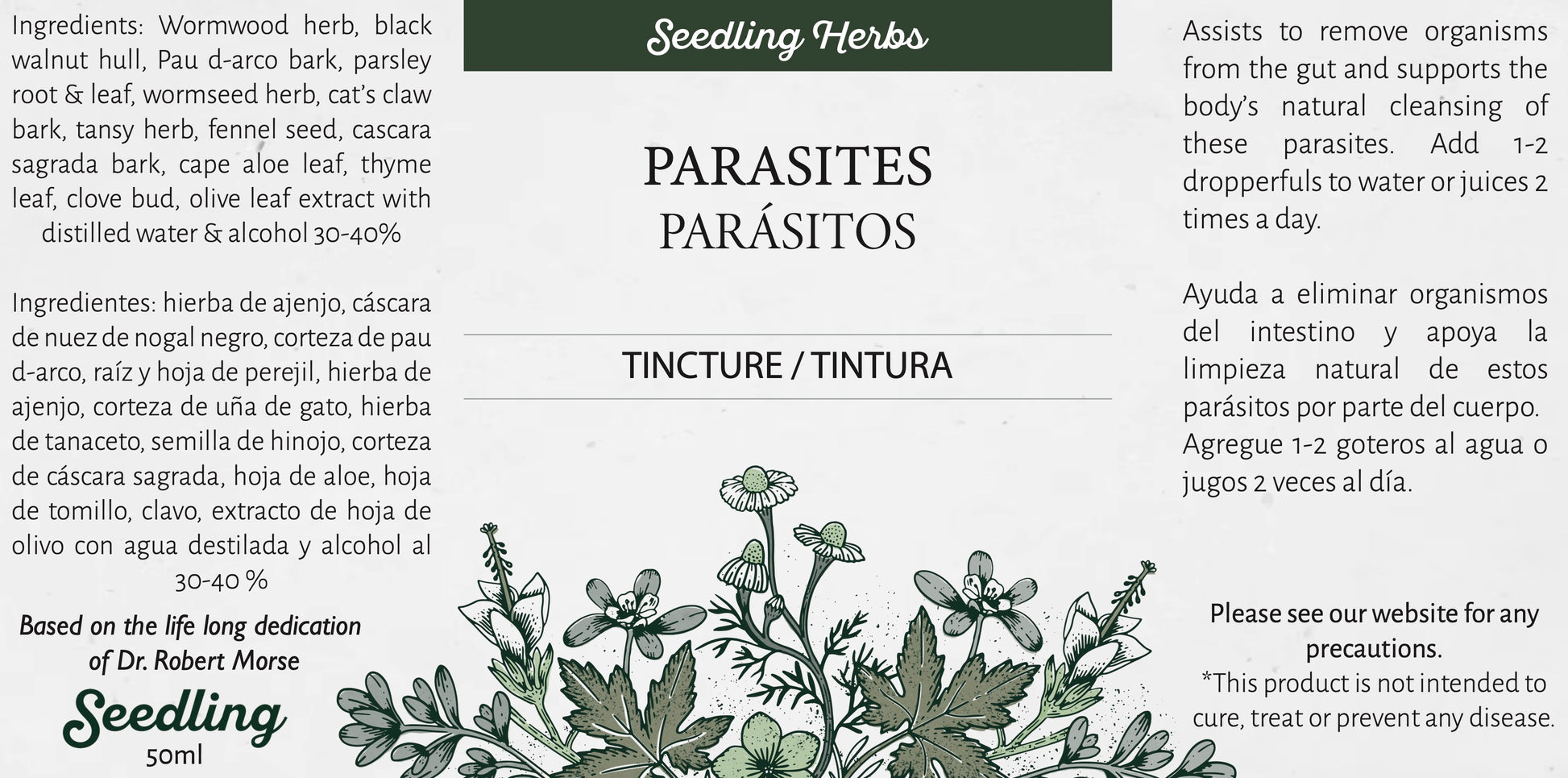 Ingredients: Wormwood herb, black walnut hull, Pau d-arco bark, parsley root & leaf, wormseed herb, cat's claw bark, tansy herb, fennel seed, cascara sagrada bark, cape aloe leaf, thyme leaf, clove bud, olive leaf extract with distilled water & alcohol 30-40%

Ingredientes: hierba de ajenjo, cáscara de nuez de nogal negro, corteza de pau d-arco, raíz y hoja de perejil, hierba de ajenjo, corteza de uña de gato, hierba de tanaceto, semilla de hinojo, corteza de cáscara sagrada, hoja de aloe, hoja de tomillo, clavo, extracto de hoja de olivo con agua destilada y alcohol al 30-40 %

Based on the life long dedication of Dr. Robert Morse

Seedling
50ml

Seedling Herbs

PARASITES
PARÁSITOS

TINCTURE / TINTURA

Assists to remove organisms from the gut and supports the body's natural cleansing of these parasites. Add 1-2 dropperfuls to water or juices 2 times a day.

Ayuda a eliminar organismos del intestino y apoya la limpieza natural de estos parásitos por parte del cuerpo. Agregue 1-2 goteros al agua o jugos 2 veces al día.

Please see our website for any precautions.
*This product is not intended to cure, treat or prevent any disease.